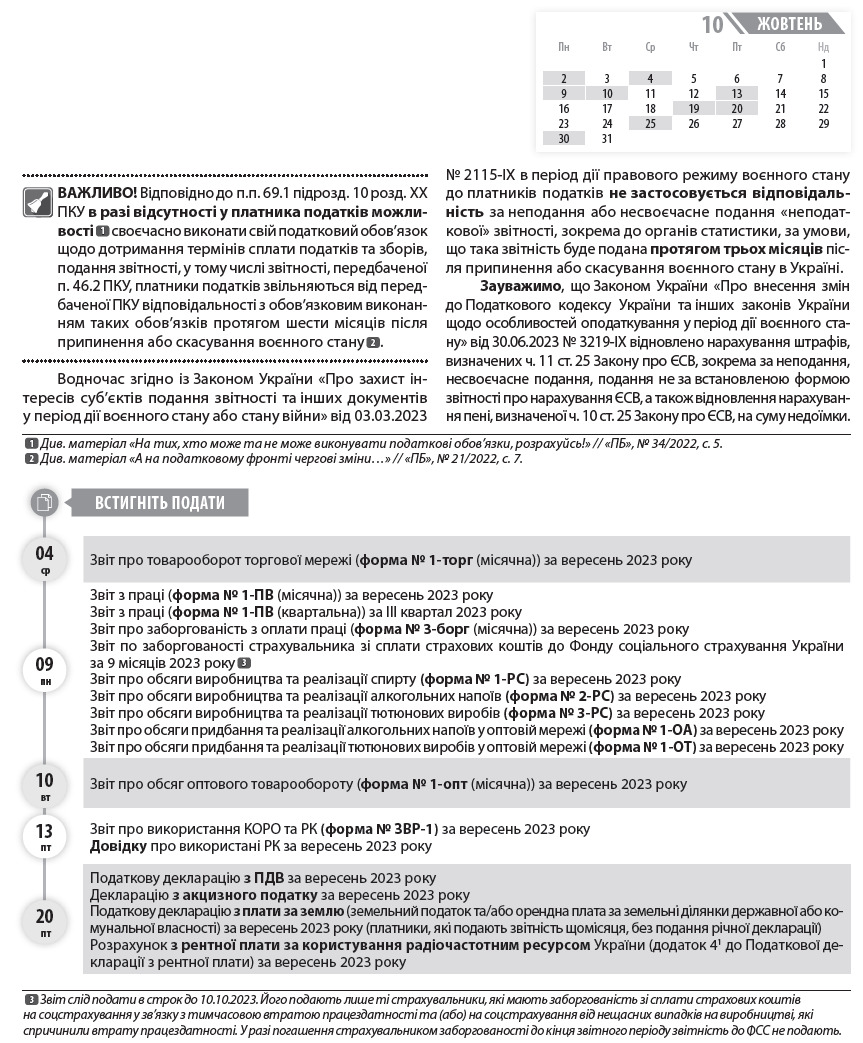 10 ЖОВТЕНЬ

| Пн | Вт | Ср | Чт | Пт | Сб | Нд |
|---|---|---|---|---|---|---|
| | | | | | | 1 |
| 2 | 3 | 4 | 5 | 6 | 7 | 8 |
| 9 | 10 | 11 | 12 | 13 | 14 | 15 |
| 16 | 17 | 18 | 19 | 20 | 21 | 22 |
| 23 | 24 | 25 | 26 | 27 | 28 | 29 |
| 30 | 31 | | | | | |

ВАЖЛИВО! Відповідно до п.п. 69.1 підрозд. 10 розд. XX ПКУ в разі відсутності у платника податків можливості 1 своєчасно виконати свій податковий обов'язок щодо дотримання термінів сплати податків та зборів, подання звітності, у тому числі звітності, передбаченої п. 46.2 ПКУ, платники податків звільняються від передбаченої ПКУ відповідальності з обов'язковим виконанням таких обов'язків протягом шести місяців після припинення або скасування воєнного стану 2.

Водночас згідно із Законом України «Про захист інтересів суб'єктів подання звітності та інших документів у період дії воєнного стану або стану війни» від 03.03.2023 № 2115-IX в період дії правового режиму воєнного стану до платників податків не застосовується відповідальність за неподання або несвоєчасне подання «неподаткової» звітності, зокрема до органів статистики, за умови, що така звітність буде подана протягом трьох місяців після припинення або скасування воєнного стану в Україні.

Зауважимо, що Законом України «Про внесення змін до Податкового кодексу України та інших законів України щодо особливостей оподаткування у період дії воєнного стану» від 30.06.2023 № 3219-IX відновлено нарахування штрафів, визначених ч. 11 ст. 25 Закону про ЄСВ, зокрема за неподання, несвоєчасне подання, подання не за встановленою формою звітності про нарахування ЄСВ, а також відновлення нарахування пені, визначеної ч. 10 ст. 25 Закону про ЄСВ, на суму недоїмки.

1 Див. матеріал «На тих, хто може та не може виконувати податкові обов'язки, розрахуйсь!» // «ПБ», № 34/2022, с. 5.
2 Див. матеріал «А на податковому фронті чергові зміни…» // «ПБ», № 21/2022, с. 7.

ВСТИГНІТЬ ПОДАТИ

04 ср
Звіт про товарооборот торгової мережі (форма № 1-торг (місячна)) за вересень 2023 року

09 пн
Звіт з праці (форма № 1-ПВ (місячна)) за вересень 2023 року
Звіт з праці (форма № 1-ПВ (квартальна)) за III квартал 2023 року
Звіт про заборгованість з оплати праці (форма № 3-борг (місячна)) за вересень 2023 року
Звіт по заборгованості страхувальника зі сплати страхових коштів до Фонду соціального страхування України за 9 місяців 2023 року 3
Звіт про обсяги виробництва та реалізації спирту (форма № 1-РС) за вересень 2023 року
Звіт про обсяги виробництва та реалізації алкогольних напоїв (форма № 2-РС) за вересень 2023 року
Звіт про обсяги виробництва та реалізації тютюнових виробів (форма № 3-РС) за вересень 2023 року
Звіт про обсяги придбання та реалізації алкогольних напоїв у оптовій мережі (форма № 1-ОА) за вересень 2023 року
Звіт про обсяги придбання та реалізації тютюнових виробів у оптовій мережі (форма № 1-ОТ) за вересень 2023 року

10 вт
Звіт про обсяг оптового товарообороту (форма № 1-опт (місячна)) за вересень 2023 року

13 пт
Звіт про використання КОРО та РК (форма № ЗВР-1) за вересень 2023 року
Довідку про використані РК за вересень 2023 року

20 пт
Податкову декларацію з ПДВ за вересень 2023 року
Декларацію з акцизного податку за вересень 2023 року
Податкову декларацію з плати за землю (земельний податок та/або орендна плата за земельні ділянки державної або комунальної власності) за вересень 2023 року (платники, які подають звітність щомісяця, без подання річної декларації)
Розрахунок з рентної плати за користування радіочастотним ресурсом України (додаток $4^1$ до Податкової декларації з рентної плати) за вересень 2023 року

3 Звіт слід подати в строк до 10.10.2023. Його подають лише ті страхувальники, які мають заборгованість зі сплати страхових коштів на соцстрахування у зв'язку з тимчасовою втратою працездатності та (або) на соцстрахування від нещасних випадків на виробництві, які спричинили втрату працездатності. У разі погашення страхувальником заборгованості до кінця звітного періоду звітність до ФСС не подають.